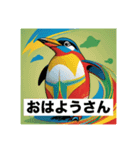 おはようさん